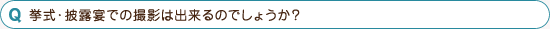 Q 挙式・披露宴での撮影は出来るのでしょうか？